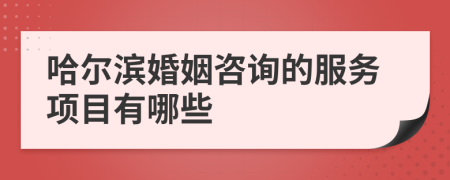 哈尔滨婚姻咨询的服务项目有哪些